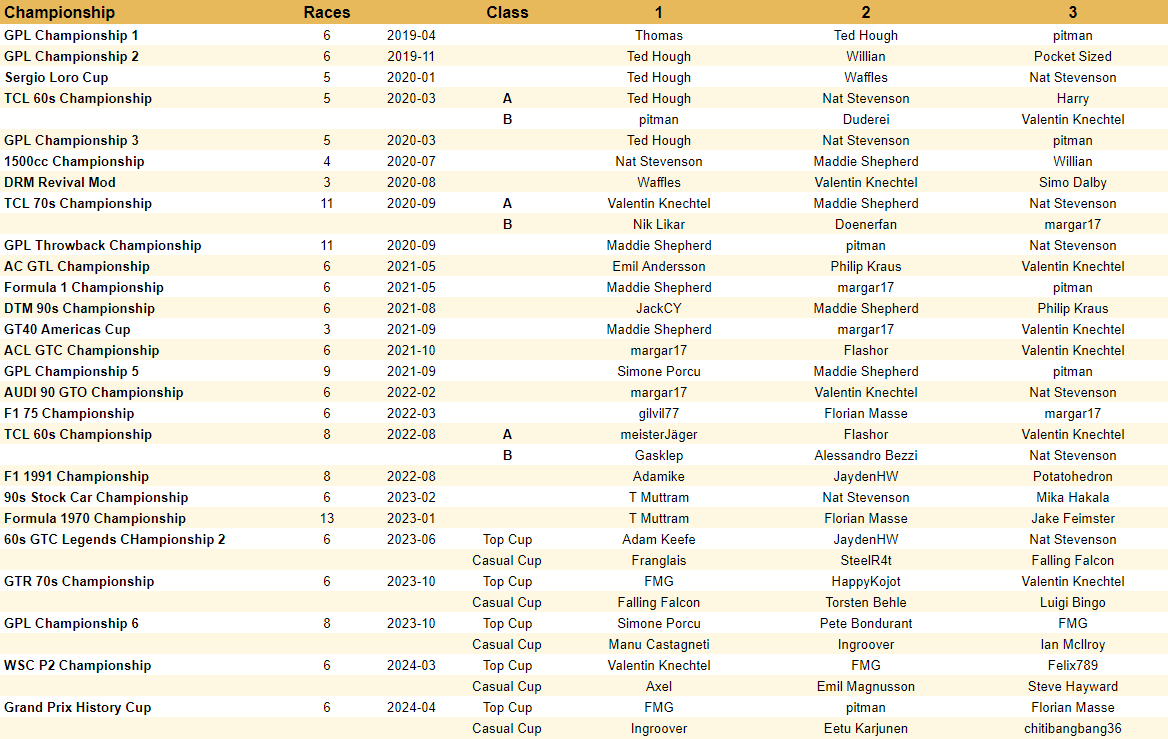 | Championship | Races | | Class | 1 | 2 | 3 |
|---|---|---|---|---|---|---|
| GPL Championship 1 | 6 | 2019-04 | | Thomas | Ted Hough | pitman |
| GPL Championship 2 | 6 | 2019-11 | | Ted Hough | Willian | Pocket Sized |
| Sergio Loro Cup | 5 | 2020-01 | | Ted Hough | Waffles | Nat Stevenson |
| TCL 60s Championship | 5 | 2020-03 | A | Ted Hough | Nat Stevenson | Harry |
| | | | B | pitman | Duderei | Valentin Knechtel |
| GPL Championship 3 | 5 | 2020-03 | | Ted Hough | Nat Stevenson | pitman |
| 1500cc Championship | 4 | 2020-07 | | Nat Stevenson | Maddie Shepherd | Willian |
| DRM Revival Mod | 3 | 2020-08 | | Waffles | Valentin Knechtel | Simo Dalby |
| TCL 70s Championship | 11 | 2020-09 | A | Valentin Knechtel | Maddie Shepherd | Nat Stevenson |
| | | | B | Nik Likar | Doenerfan | margar17 |
| GPL Throwback Championship | 11 | 2020-09 | | Maddie Shepherd | pitman | Nat Stevenson |
| AC GTL Championship | 6 | 2021-05 | | Emil Andersson | Philip Kraus | Valentin Knechtel |
| Formula 1 Championship | 6 | 2021-05 | | Maddie Shepherd | margar17 | pitman |
| DTM 90s Championship | 6 | 2021-08 | | JackCY | Maddie Shepherd | Philip Kraus |
| GT40 Americas Cup | 3 | 2021-09 | | Maddie Shepherd | margar17 | Valentin Knechtel |
| ACL GTC Championship | 6 | 2021-10 | | margar17 | Flashor | Valentin Knechtel |
| GPL Championship 5 | 9 | 2021-09 | | Simone Porcu | Maddie Shepherd | pitman |
| AUDI 90 GTO Championship | 6 | 2022-02 | | margar17 | Valentin Knechtel | Nat Stevenson |
| F1 75 Championship | 6 | 2022-03 | | gilvil77 | Florian Masse | margar17 |
| TCL 60s Championship | 8 | 2022-08 | A | meisterJäger | Flashor | Valentin Knechtel |
| | | | B | Gasklep | Alessandro Bezzi | Nat Stevenson |
| F1 1991 Championship | 8 | 2022-08 | | Adamike | JaydenHW | Potatohedron |
| 90s Stock Car Championship | 6 | 2023-02 | | T Muttram | Nat Stevenson | Mika Hakala |
| Formula 1970 Championship | 13 | 2023-01 | | T Muttram | Florian Masse | Jake Feimster |
| 60s GTC Legends CHampionship 2 | 6 | 2023-06 | Top Cup | Adam Keefe | JaydenHW | Nat Stevenson |
| | | | Casual Cup | Franglais | SteelR4t | Falling Falcon |
| GTR 70s Championship | 6 | 2023-10 | Top Cup | FMG | HappyKojot | Valentin Knechtel |
| | | | Casual Cup | Falling Falcon | Torsten Behle | Luigi Bingo |
| GPL Championship 6 | 8 | 2023-10 | Top Cup | Simone Porcu | Pete Bondurant | FMG |
| | | | Casual Cup | Manu Castagneti | Ingroover | Ian McIlroy |
| WSC P2 Championship | 6 | 2024-03 | Top Cup | Valentin Knechtel | FMG | Felix789 |
| | | | Casual Cup | Axel | Emil Magnusson | Steve Hayward |
| Grand Prix History Cup | 6 | 2024-04 | Top Cup | FMG | pitman | Florian Masse |
| | | | Casual Cup | Ingroover | Eetu Karjunen | chitibangbang36 |